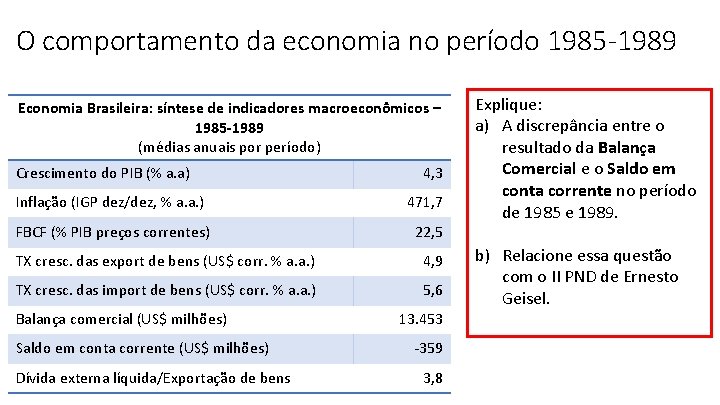 O comportamento da economia no período 1985-1989

| Economia Brasileira: síntese de indicadores macroeconômicos – 1985-1989 (médias anuais por período) | |
|---|---|
| Crescimento do PIB (% a.a) | 4,3 |
| Inflação (IGP dez/dez, % a.a.) | 471,7 |
| FBCF (% PIB preços correntes) | 22,5 |
| TX cresc. das export de bens (US$ corr. % a.a.) | 4,9 |
| TX cresc. das import de bens (US$ corr. % a.a.) | 5,6 |
| Balança comercial (US$ milhões) | 13.453 |
| Saldo em conta corrente (US$ milhões) | -359 |
| Dívida externa líquida/Exportação de bens | 3,8 |

Explique:
a) A discrepância entre o resultado da Balança Comercial e o Saldo em conta corrente no período de 1985 e 1989.

b) Relacione essa questão com o II PND de Ernesto Geisel.